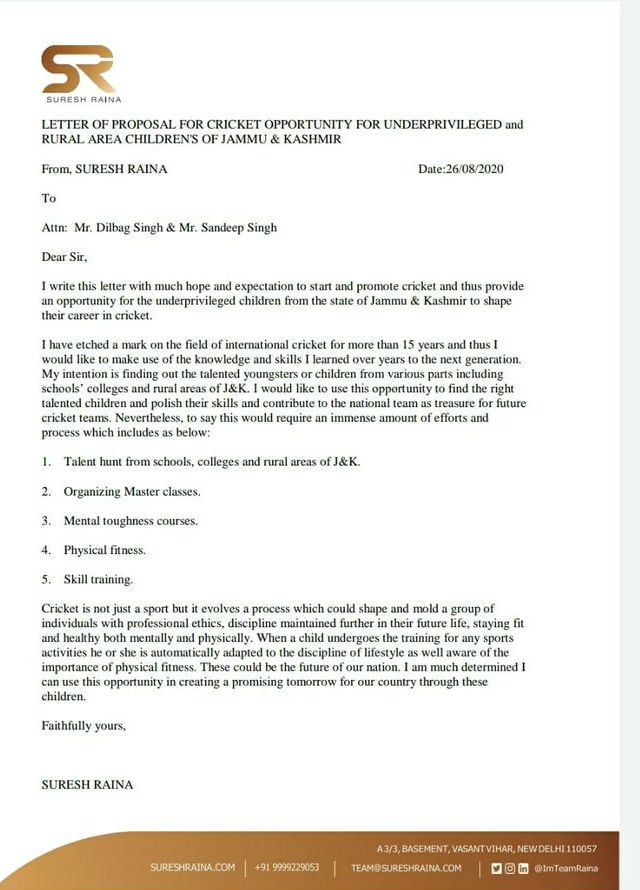 SR
SURESH RAINA

LETTER OF PROPOSAL FOR CRICKET OPPORTUNITY FOR UNDERPRIVILEGED and RURAL AREA CHILDREN'S OF JAMMU & KASHMIR

From, SURESH RAINA Date:26/08/2020

To

Attn: Mr. Dilbag Singh & Mr. Sandeep Singh

Dear Sir,

I write this letter with much hope and expectation to start and promote cricket and thus provide an opportunity for the underprivileged children from the state of Jammu & Kashmir to shape their career in cricket.

I have etched a mark on the field of international cricket for more than 15 years and thus I would like to make use of the knowledge and skills I learned over years to the next generation. My intention is finding out the talented youngsters or children from various parts including schools' colleges and rural areas of J&K. I would like to use this opportunity to find the right talented children and polish their skills and contribute to the national team as treasure for future cricket teams. Nevertheless, to say this would require an immense amount of efforts and process which includes as below:

1. Talent hunt from schools, colleges and rural areas of J&K.

2. Organizing Master classes.

3. Mental toughness courses.

4. Physical fitness.

5. Skill training.

Cricket is not just a sport but it evolves a process which could shape and mold a group of individuals with professional ethics, discipline maintained further in their future life, staying fit and healthy both mentally and physically. When a child undergoes the training for any sports activities he or she is automatically adapted to the discipline of lifestyle as well aware of the importance of physical fitness. These could be the future of our nation. I am much determined I can use this opportunity in creating a promising tomorrow for our country through these children.

Faithfully yours,

SURESH RAINA

A 3/3, BASEMENT, VASANT VIHAR, NEW DELHI 110057
SURESHRAINA.COM | +91 9999229053 | TEAM@SURESHRAINA.COM | @ImTeamRaina